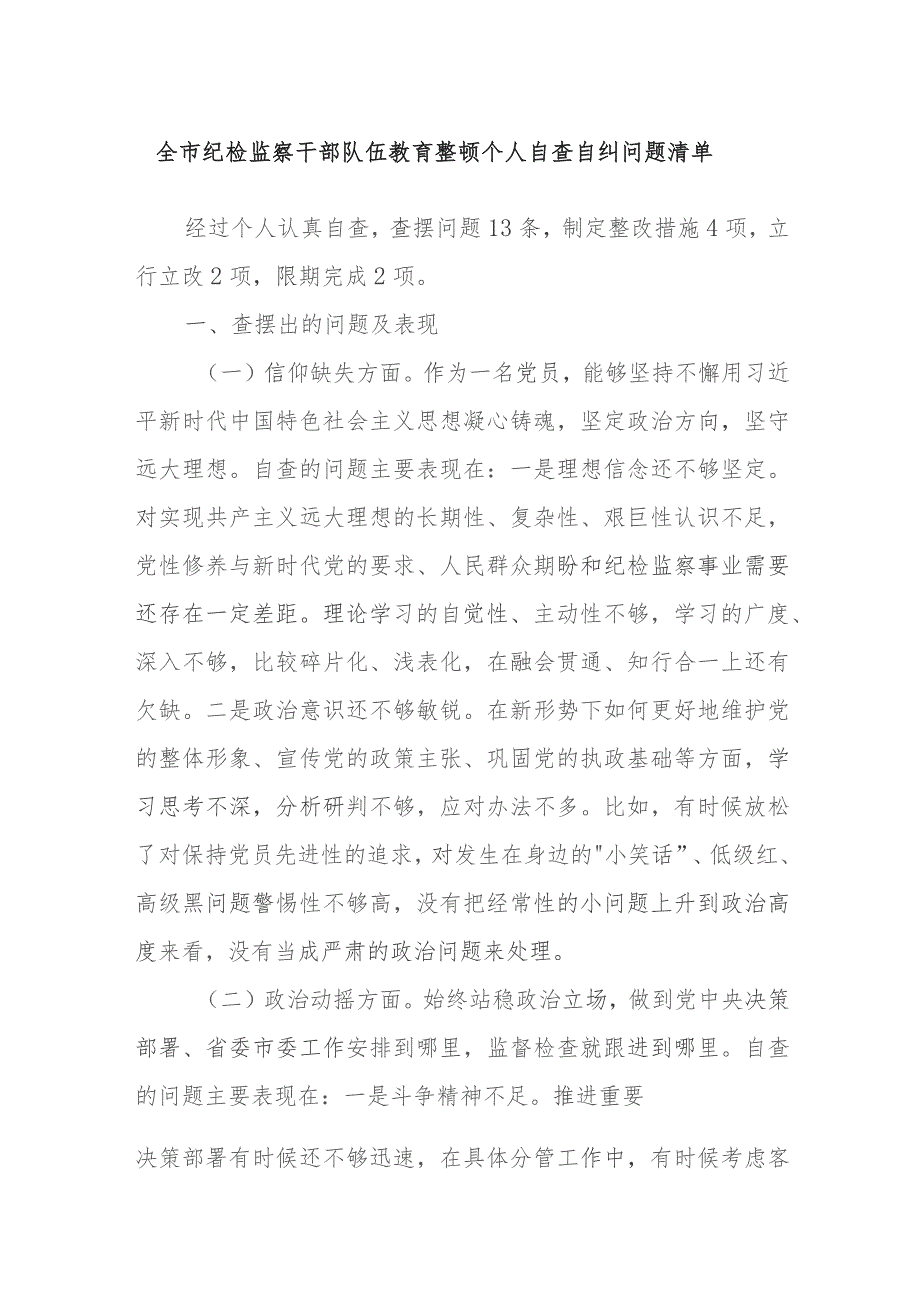 全市纪检监察干部队伍教育整顿个人自查自纠问题清单

经过个人认真自查，查摆问题13条，制定整改措施4项，立行立改2项，限期完成2项。

一、查摆出的问题及表现

（一）信仰缺失方面。作为一名党员，能够坚持不懈用习近平新时代中国特色社会主义思想凝心铸魂，坚定政治方向，坚守远大理想。自查的问题主要表现在：一是理想信念还不够坚定。对实现共产主义远大理想的长期性、复杂性、艰巨性认识不足，党性修养与新时代党的要求、人民群众期盼和纪检监察事业需要还存在一定差距。理论学习的自觉性、主动性不够，学习的广度、深入不够，比较碎片化、浅表化，在融会贯通、知行合一上还有欠缺。二是政治意识还不够敏锐。在新形势下如何更好地维护党的整体形象、宣传党的政策主张、巩固党的执政基础等方面，学习思考不深，分析研判不够，应对办法不多。比如，有时候放松了对保持党员先进性的追求，对发生在身边的"小笑话”、低级红、高级黑问题警惕性不够高，没有把经常性的小问题上升到政治高度来看，没有当成严肃的政治问题来处理。

（二）政治动摇方面。始终站稳政治立场，做到党中央决策部署、省委市委工作安排到哪里，监督检查就跟进到哪里。自查的问题主要表现在：一是斗争精神不足。推进重要

决策部署有时候还不够迅速，在具体分管工作中，有时候考虑客